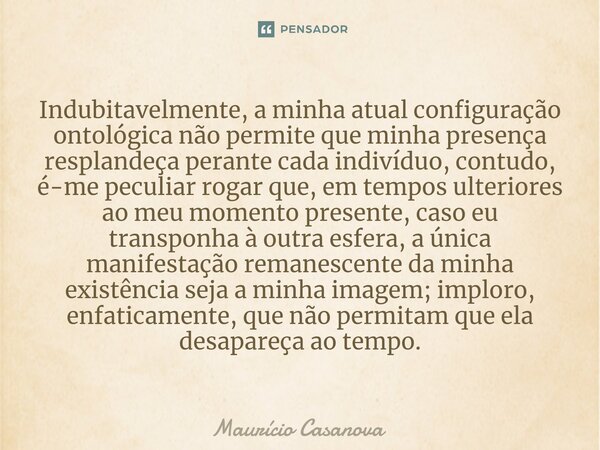 PENSADOR

Indubitavelmente, a minha atual configuração ontológica não permite que minha presença resplandeça perante cada indivíduo, contudo, é-me peculiar rogar que, em tempos ulteriores ao meu momento presente, caso eu transponha à outra esfera, a única manifestação remanescente da minha existência seja a minha imagem; imploro, enfaticamente, que não permitam que ela desapareça ao tempo.

Maurício Casanova